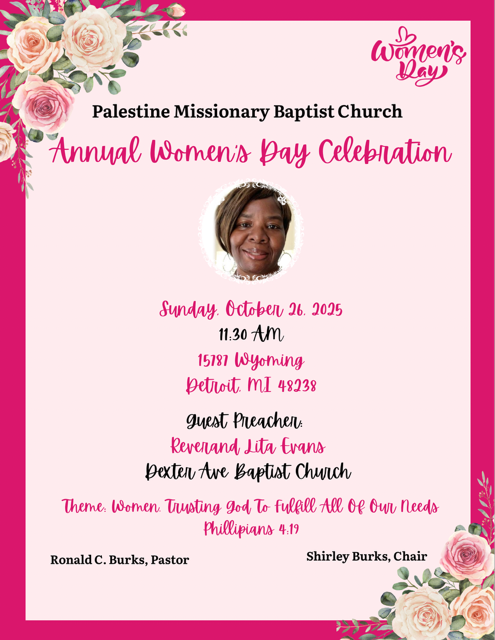 Women's Day

Palestine Missionary Baptist Church

Annual Women's Day Celebration

Sunday, October 26, 2025
11:30 AM
15787 Wyoming
Detroit, MI 48238

Guest Preacher:
Reverand Lita Evans
Dexter Ave Baptist Church

Theme: Women: Trusting God To Fulfill All Of Our Needs
Phillipians 4:19

Ronald C. Burks, Pastor

Shirley Burks, Chair